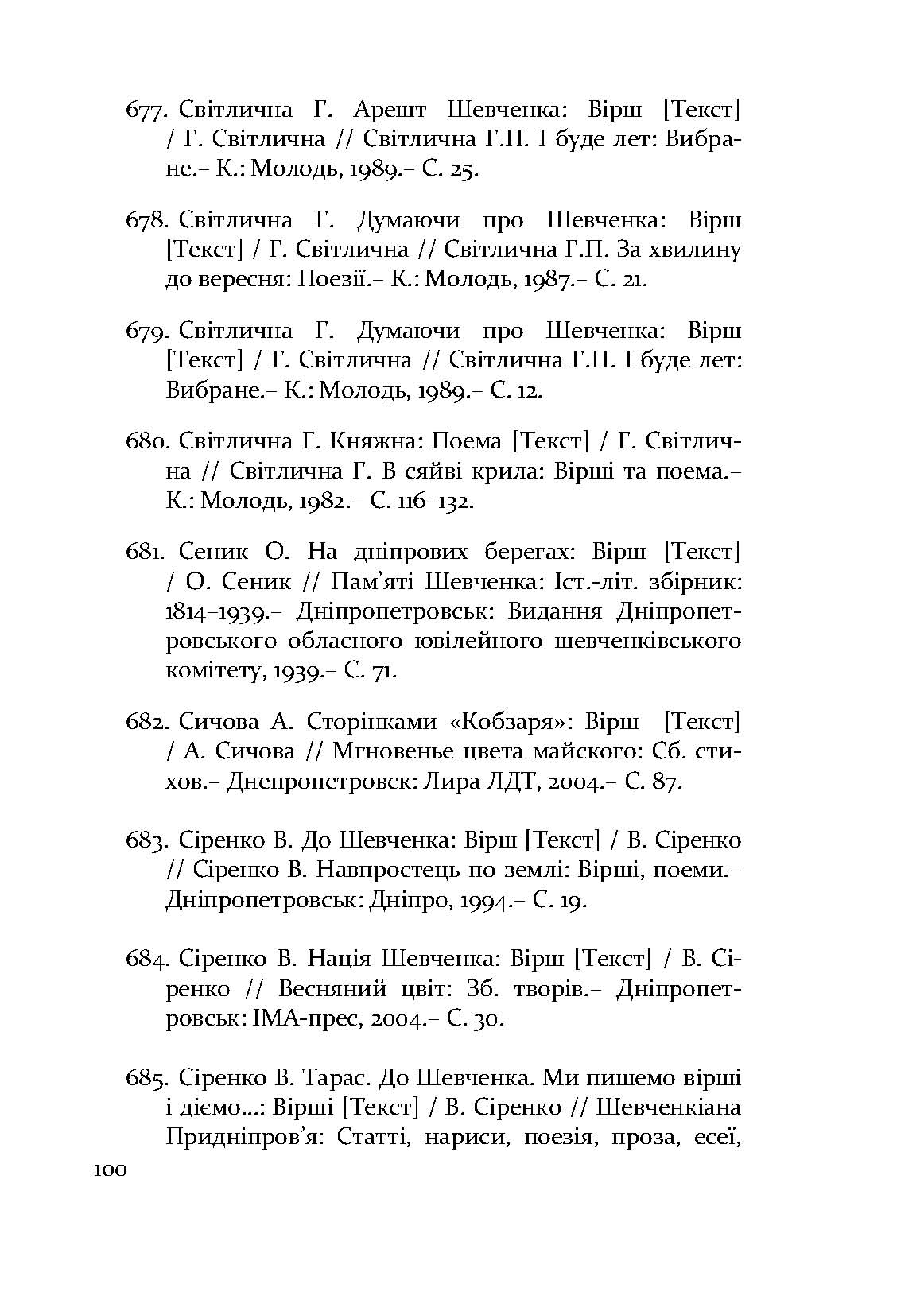 677. Світлична Г. Арешт Шевченка: Вірш [Текст] / Г. Світлична // Світлична Г.П. І буде лет: Вибране.– К.: Молодь, 1989.– С. 25.

678. Світлична Г. Думаючи про Шевченка: Вірш [Текст] / Г. Світлична // Світлична Г.П. За хвилину до вересня: Поезії.– К.: Молодь, 1987.– С. 21.

679. Світлична Г. Думаючи про Шевченка: Вірш [Текст] / Г. Світлична // Світлична Г.П. І буде лет: Вибране.– К.: Молодь, 1989.– С. 12.

680. Світлична Г. Княжна: Поема [Текст] / Г. Світлична // Світлична Г. В сяйві крила: Вірші та поема.– К.: Молодь, 1982.– С. 116–132.

681. Сеник О. На дніпрових берегах: Вірш [Текст] / О. Сеник // Пам'яті Шевченка: Іст.-літ. збірник: 1814–1939.– Дніпропетровськ: Видання Дніпропетровського обласного ювілейного шевченківського комітету, 1939.– С. 71.

682. Сичова А. Сторінками «Кобзаря»: Вірш [Текст] / А. Сичова // Мгновенье цвета майского: Сб. стихов.– Днепропетровск: Лира ЛДТ, 2004.– С. 87.

683. Сіренко В. До Шевченка: Вірш [Текст] / В. Сіренко // Сіренко В. Навпростець по землі: Вірші, поеми.– Дніпропетровськ: Дніпро, 1994.– С. 19.

684. Сіренко В. Нація Шевченка: Вірш [Текст] / В. Сіренко // Весняний цвіт: Зб. творів.– Дніпропетровськ: ІМА-прес, 2004.– С. 30.

685. Сіренко В. Тарас. До Шевченка. Ми пишемо вірші і діємо...: Вірші [Текст] / В. Сіренко // Шевченкіана Придніпров'я: Статті, нариси, поезія, проза, есеї,

100